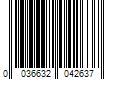 0 036632 042637